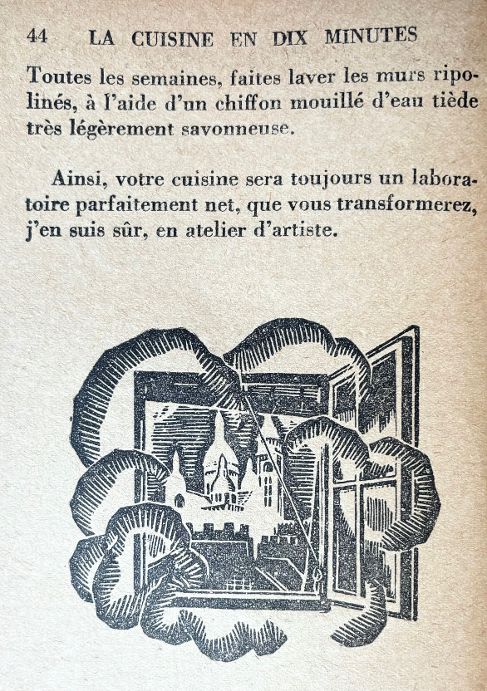 44 LA CUISINE EN DIX MINUTES

Toutes les semaines, faites laver les murs ripolinés, à l'aide d'un chiffon mouillé d'eau tiède très légèrement savonneuse.

Ainsi, votre cuisine sera toujours un laboratoire parfaitement net, que vous transformerez, j'en suis sûr, en atelier d'artiste.